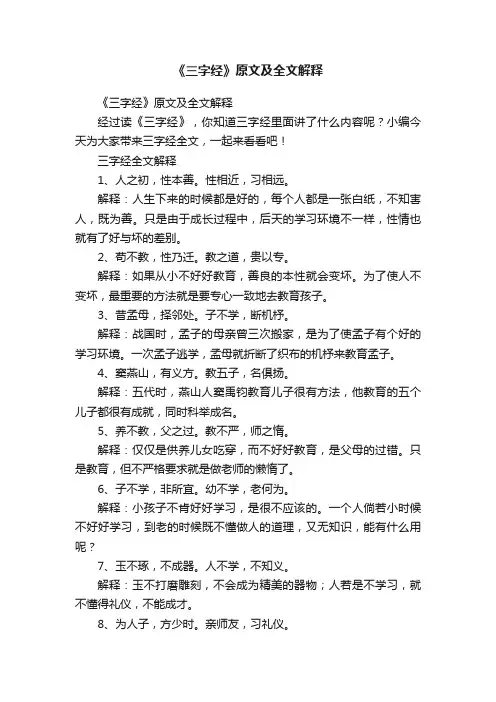 《三字经》原文及全文解释

《三字经》原文及全文解释

经过读《三字经》，你知道三字经里面讲了什么内容呢？小编今天为大家带来三字经全文，一起来看看吧！

三字经全文解释

1、人之初，性本善。性相近，习相远。

解释：人生下来的时候都是好的，每个人都是一张白纸，不知害人，既为善。只是由于成长过程中，后天的学习环境不一样，性情也就有了好与坏的差别。

2、苟不教，性乃迁。教之道，贵以专。

解释：如果从小不好好教育，善良的本性就会变坏。为了使人不变坏，最重要的方法就是要专心一致地去教育孩子。

3、昔孟母，择邻处。子不学，断机杼。

解释：战国时，孟子的母亲曾三次搬家，是为了使孟子有个好的学习环境。一次孟子逃学，孟母就折断了织布的机杼来教育孟子。

4、窦燕山，有义方。教五子，名俱扬。

解释：五代时，燕山人窦禹钧教育儿子很有方法，他教育的五个儿子都很有成就，同时科举成名。

5、养不教，父之过。教不严，师之惰。

解释：仅仅是供养儿女吃穿，而不好好教育，是父母的过错。只是教育，但不严格要求就是做老师的懒惰了。

6、子不学，非所宜。幼不学，老何为。

解释：小孩子不肯好好学习，是很不应该的。一个人倘若小时候不好好学习，到老的时候既不懂做人的道理，又无知识，能有什么用呢？

7、玉不琢，不成器。人不学，不知义。

解释：玉不打磨雕刻，不会成为精美的器物；人若是不学习，就不懂得礼仪，不能成才。

8、为人子，方少时。亲师友，习礼仪。